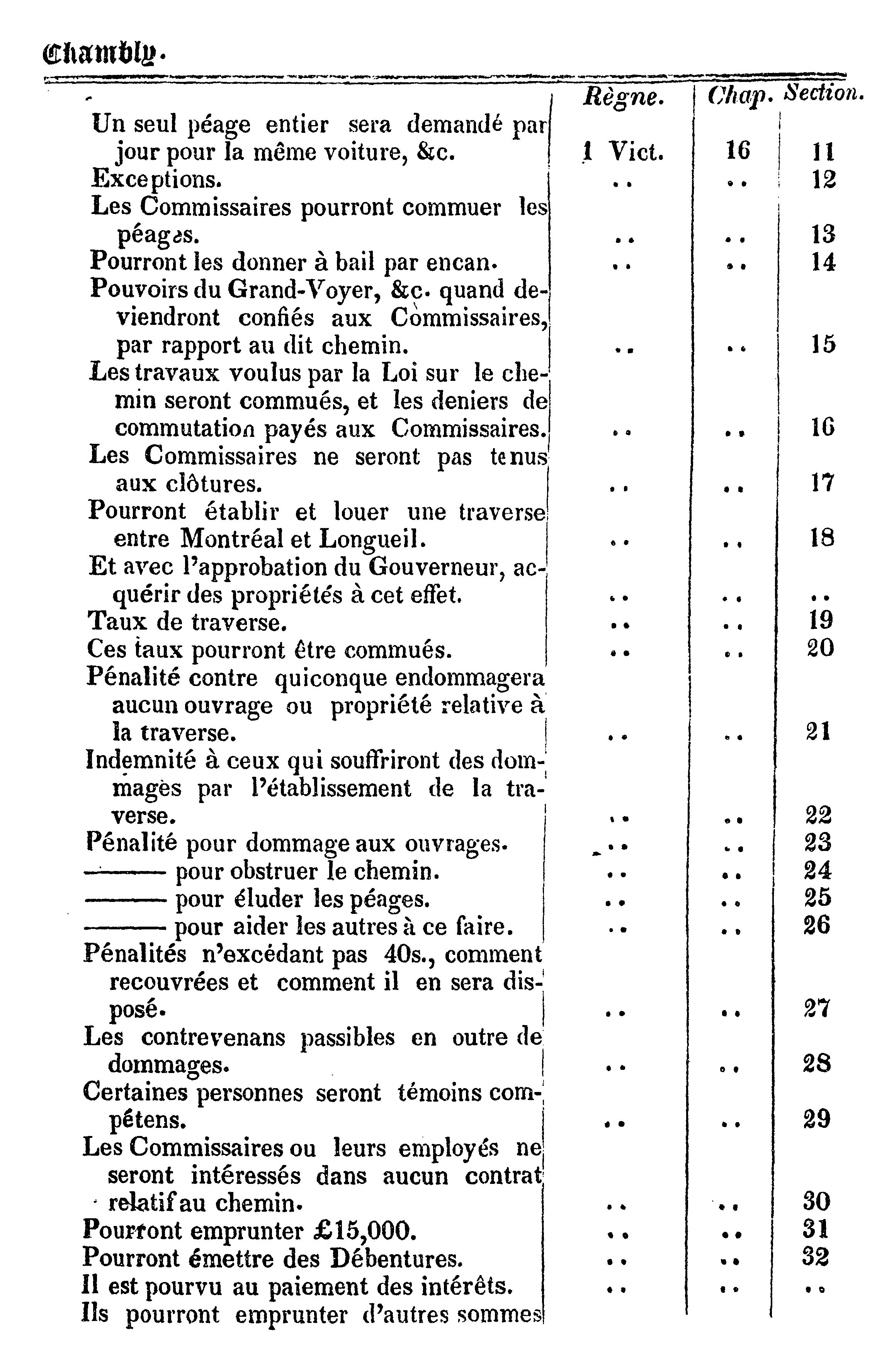 Chambly.

| | Règne. | Chap. | Section. |
|---|---|---|---|
| Un seul péage entier sera demandé par jour pour la même voiture, &c. | 1 Vict. | 16 | 11 |
| Exceptions. | .. | .. | 12 |
| Les Commissaires pourront commuer les péages. | .. | .. | 13 |
| Pourront les donner à bail par encan. | .. | .. | 14 |
| Pouvoirs du Grand-Voyer, &c. quand deviendront confiés aux Commissaires, par rapport au dit chemin. | .. | .. | 15 |
| Les travaux voulus par la Loi sur le chemin seront commués, et les deniers de commutation payés aux Commissaires. | .. | .. | 16 |
| Les Commissaires ne seront pas tenus aux clôtures. | .. | .. | 17 |
| Pourront établir et louer une traverse entre Montréal et Longueil. | .. | .. | 18 |
| Et avec l'approbation du Gouverneur, acquérir des propriétés à cet effet. | .. | .. | .. |
| Taux de traverse. | .. | .. | 19 |
| Ces taux pourront être commués. | .. | .. | 20 |
| Pénalité contre quiconque endommagera aucun ouvrage ou propriété relative à la traverse. | .. | .. | 21 |
| Indemnité à ceux qui souffriront des dommages par l'établissement de la traverse. | .. | .. | 22 |
| Pénalité pour dommage aux ouvrages. | .. | .. | 23 |
| ——— pour obstruer le chemin. | .. | .. | 24 |
| ——— pour éluder les péages. | .. | .. | 25 |
| ——— pour aider les autres à ce faire. | .. | .. | 26 |
| Pénalités n'excédant pas 40s., comment recouvrées et comment il en sera disposé. | .. | .. | 27 |
| Les contrevenans passibles en outre de dommages. | .. | .. | 28 |
| Certaines personnes seront témoins compétens. | .. | .. | 29 |
| Les Commissaires ou leurs employés ne seront intéressés dans aucun contrat relatif au chemin. | .. | .. | 30 |
| Pourront emprunter £15,000. | .. | .. | 31 |
| Pourront émettre des Débentures. | .. | .. | 32 |
| Il est pourvu au paiement des intérêts. | .. | .. | .. |
| Ils pourront emprunter d'autres sommes | | | |